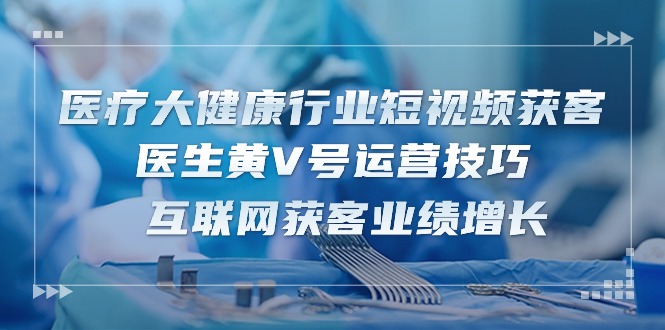 医疗大健康行业短视频获客
医生黄V号运营技巧
互联网获客业绩增长